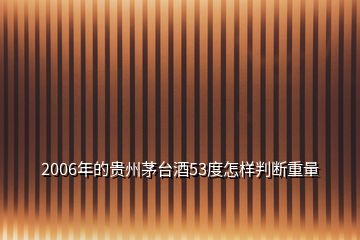 2006年的贵州茅台酒53度怎样判断重量